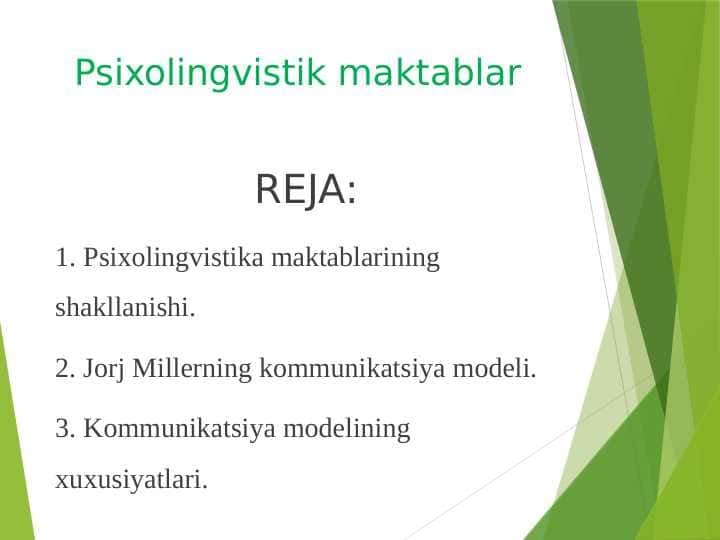 Psixolingvistik maktablar

REJA:

1. Psixolingvistika maktablarining shakllanishi.

2. Jorj Millerning kommunikatsiya modeli.

3. Kommunikatsiya modelining xuxusiyatlari.